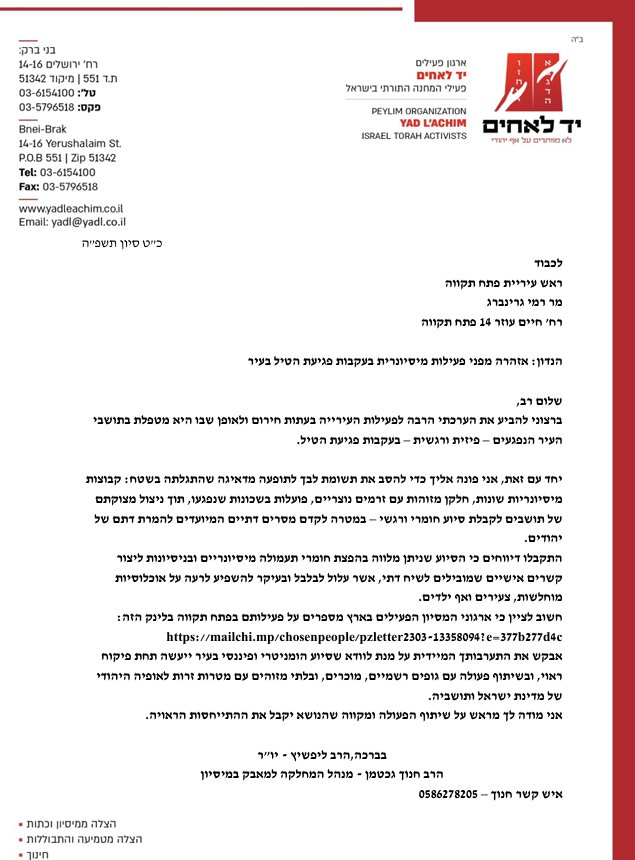 ב"ה

יד לאחים
לא מוותרים על אף יהודי

ארגון פעילים
יד לאחים
פעילי המחנה התורתי בישראל

PEYLIM ORGANIZATION
YAD L'ACHIM
ISRAEL TORAH ACTIVISTS

בני ברק:
רח' ירושלים 14-16
ת.ד 551 | מיקוד 51342
טל: 03-6154100
פקס: 03-5796518

Bnei-Brak
14-16 Yerushalaim St.
P.O.B 551 | Zip 51342
Tel: 03-6154100
Fax: 03-5796518

www.yadleachim.co.il
Email: yadl@yadl.co.il

כ"ט סיון תשפ"ה

לכבוד
ראש עיריית פתח תקווה
מר רמי גרינברג
רח' חיים עוזר 14 פתח תקווה

הנדון: אזהרה מפני פעילות מיסיונרית בעקבות פגיעת הטיל בעיר

שלום רב,
ברצוני להביע את הערכתי הרבה לפעילות העירייה בעתות חירום ולאופן שבו היא מטפלת בתושבי העיר הנפגעים – פיזית ורגשית – בעקבות פגיעת הטיל.

יחד עם זאת, אני פונה אליך כדי להסב את תשומת לבך לתופעה מדאיגה שהתגלתה בשטח: קבוצות מיסיונריות שונות, חלקן מזוהות עם זרמים נוצריים, פועלות בשכונות שנפגעו, תוך ניצול מצוקתם של תושבים לקבלת סיוע חומרי ורגשי – במטרה לקדם מסרים דתיים המיועדים להמרת דתם של יהודים.
התקבלו דיווחים כי הסיוע שניתן מלווה בהפצת חומרי תעמולה מיסיונריים ובניסיונות ליצור קשרים אישיים שמובילים לשיח דתי, אשר עלול לבלבל ובעיקר להשפיע לרעה על אוכלוסיות מוחלשות, צעירים ואף ילדים.
חשוב לציין כי ארגוני המסיון הפעילים בארץ מספרים על פעילותם בפתח תקווה בלינק הזה:
https://mailchi.mp/chosenpeople/pzletter2303-13358094?e=377b277d4c
אבקש את התערבותך המיידית על מנת לוודא שסיוע הומניטרי ופיננסי בעיר ייעשה תחת פיקוח ראוי, ובשיתוף פעולה עם גופים רשמיים, מוכרים, ובלתי מזוהים עם מטרות זרות לאופיה היהודי של מדינת ישראל ותושביה.
אני מודה לך מראש על שיתוף הפעולה ומקווה שהנושא יקבל את ההתייחסות הראויה.

בברכה,הרב ליפשיץ - יו"ר
הרב חנוך גכטמן - מנהל המחלקה למאבק במיסיון
איש קשר חנוך – 0586278205

• הצלה ממיסיון וכתות
• הצלה מטמיעה והתבוללות
• חינוך